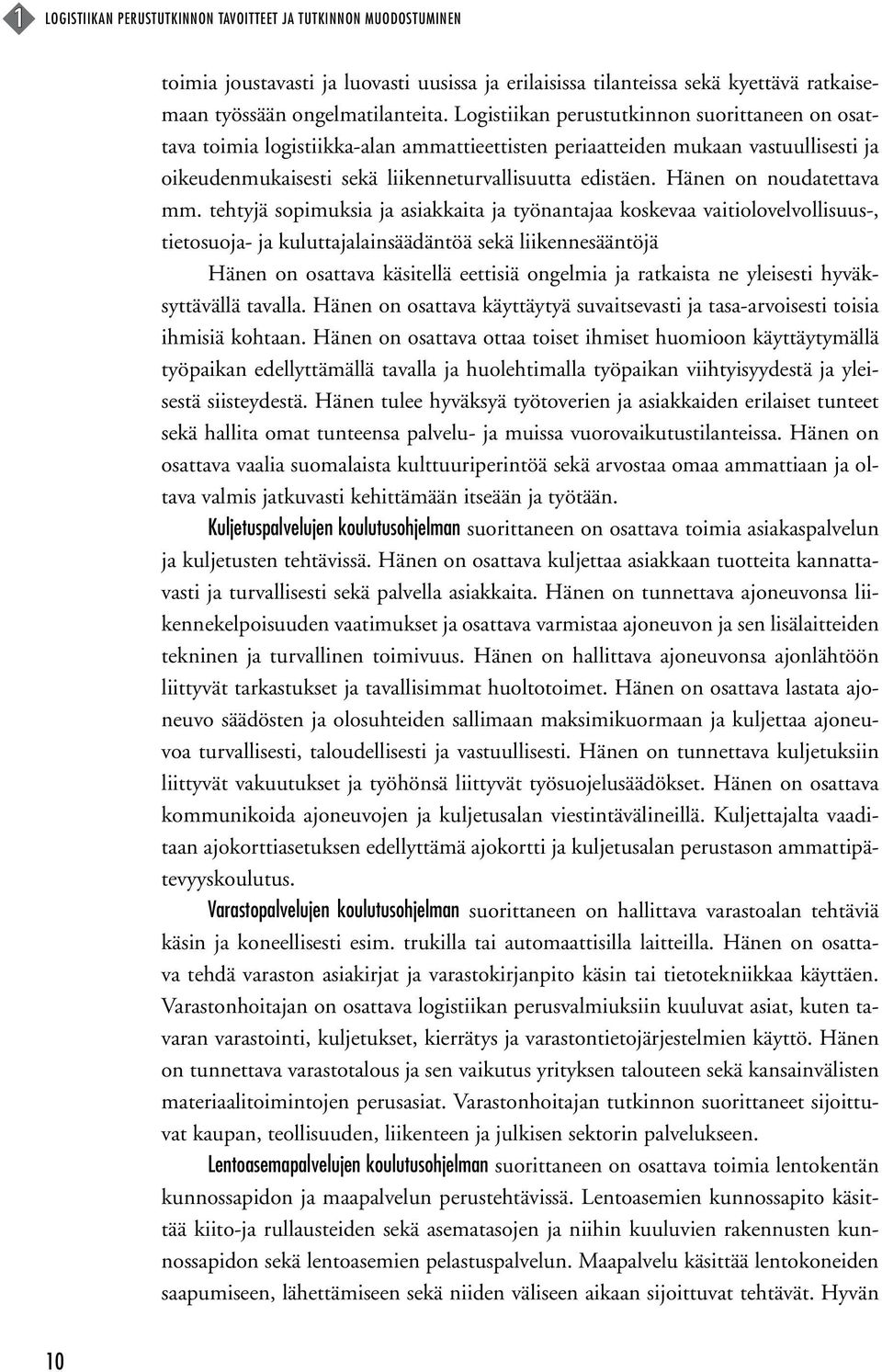 1 LOGISTIIKAN PERUSTUTKINNON TAVOITTEET JA TUTKINNON MUODOSTUMINEN

toimia joustavasti ja luovasti uusissa ja erilaisissa tilanteissa sekä kyettävä ratkaisemaan työssään ongelmatilanteita. Logistiikan perustutkinnon suorittaneen on osattava toimia logistiikka-alan ammattieettisten periaatteiden mukaan vastuullisesti ja oikeudenmukaisesti sekä liikenneturvallisuutta edistäen. Hänen on noudatettava mm. tehtyjä sopimuksia ja asiakkaita ja työnantajaa koskevaa vaitiolovelvollisuus-, tietosuoja- ja kuluttajalainsäädäntöä sekä liikennesääntöjä

Hänen on osattava käsitellä eettisiä ongelmia ja ratkaista ne yleisesti hyväksyttävällä tavalla. Hänen on osattava käyttäytyä suvaitsevasti ja tasa-arvoisesti toisia ihmisiä kohtaan. Hänen on osattava ottaa toiset ihmiset huomioon käyttäytymällä työpaikan edellyttämällä tavalla ja huolehtimalla työpaikan viihtyisyydestä ja yleisestä siisteydestä. Hänen tulee hyväksyä työtoverien ja asiakkaiden erilaiset tunteet sekä hallita omat tunteensa palvelu- ja muissa vuorovaikutustilanteissa. Hänen on osattava vaalia suomalaista kulttuuriperintöä sekä arvostaa omaa ammattiaan ja oltava valmis jatkuvasti kehittämään itseään ja työtään.

Kuljetuspalvelujen koulutusohjelman suorittaneen on osattava toimia asiakaspalvelun ja kuljetusten tehtävissä. Hänen on osattava kuljettaa asiakkaan tuotteita kannattavasti ja turvallisesti sekä palvella asiakkaita. Hänen on tunnettava ajoneuvonsa liikennekelpoisuuden vaatimukset ja osattava varmistaa ajoneuvon ja sen lisälaitteiden tekninen ja turvallinen toimivuus. Hänen on hallittava ajoneuvonsa ajonlähtöön liittyvät tarkastukset ja tavallisimmat huoltotoimet. Hänen on osattava lastata ajoneuvo säädösten ja olosuhteiden sallimaan maksimikuormaan ja kuljettaa ajoneuvoa turvallisesti, taloudellisesti ja vastuullisesti. Hänen on tunnettava kuljetuksiin liittyvät vakuutukset ja työhönsä liittyvät työsuojelusäädökset. Hänen on osattava kommunikoida ajoneuvojen ja kuljetusalan viestintävälineillä. Kuljettajalta vaaditaan ajokorttiasetuksen edellyttämä ajokortti ja kuljetusalan perustason ammattipätevyyskoulutus.

Varastopalvelujen koulutusohjelman suorittaneen on hallittava varastoalan tehtäviä käsin ja koneellisesti esim. trukilla tai automaattisilla laitteilla. Hänen on osattava tehdä varaston asiakirjat ja varastokirjanpito käsin tai tietotekniikkaa käyttäen. Varastonhoitajan on osattava logistiikan perusvalmiuksiin kuuluvat asiat, kuten tavaran varastointi, kuljetukset, kierrätys ja varastontietojärjestelmien käyttö. Hänen on tunnettava varastotalous ja sen vaikutus yrityksen talouteen sekä kansainvälisten materiaalitoimintojen perusasiat. Varastonhoitajan tutkinnon suorittaneet sijoittuvat kaupan, teollisuuden, liikenteen ja julkisen sektorin palvelukseen.

Lentoasemapalvelujen koulutusohjelman suorittaneen on osattava toimia lentokentän kunnossapidon ja maapalvelun perustehtävissä. Lentoasemien kunnossapito käsittää kiito-ja rullausteiden sekä asematasojen ja niihin kuuluvien rakennusten kunnossapidon sekä lentoasemien pelastuspalvelun. Maapalvelu käsittää lentokoneiden saapumiseen, lähettämiseen sekä niiden väliseen aikaan sijoittuvat tehtävät. Hyvän

10